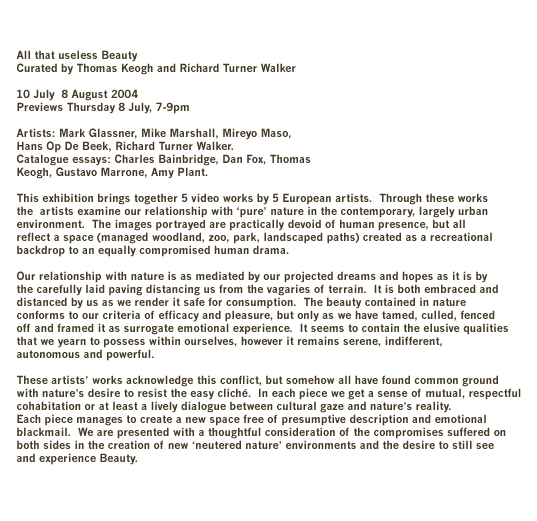 All that useless Beauty
Curated by Thomas Keogh and Richard Turner Walker

10 July 8 August 2004
Previews Thursday 8 July, 7-9pm

Artists: Mark Glassner, Mike Marshall, Mireyo Maso, Hans Op De Beek, Richard Turner Walker.
Catalogue essays: Charles Bainbridge, Dan Fox, Thomas Keogh, Gustavo Marrone, Amy Plant.

This exhibition brings together 5 video works by 5 European artists. Through these works the artists examine our relationship with 'pure' nature in the contemporary, largely urban environment. The images portrayed are practically devoid of human presence, but all reflect a space (managed woodland, zoo, park, landscaped paths) created as a recreational backdrop to an equally compromised human drama.

Our relationship with nature is as mediated by our projected dreams and hopes as it is by the carefully laid paving distancing us from the vagaries of terrain. It is both embraced and distanced by us as we render it safe for consumption. The beauty contained in nature conforms to our criteria of efficacy and pleasure, but only as we have tamed, culled, fenced off and framed it as surrogate emotional experience. It seems to contain the elusive qualities that we yearn to possess within ourselves, however it remains serene, indifferent, autonomous and powerful.

These artists' works acknowledge this conflict, but somehow all have found common ground with nature's desire to resist the easy cliché. In each piece we get a sense of mutual, respectful cohabitation or at least a lively dialogue between cultural gaze and nature's reality.
Each piece manages to create a new space free of presumptive description and emotional blackmail. We are presented with a thoughtful consideration of the compromises suffered on both sides in the creation of new 'neutered nature' environments and the desire to still see and experience Beauty.